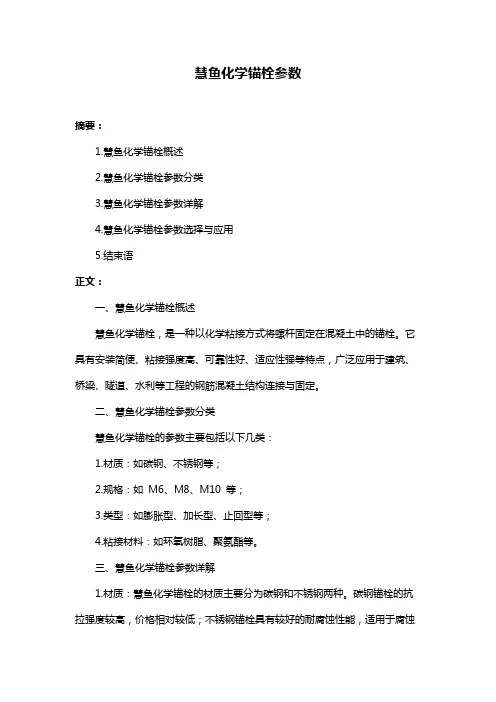 慧鱼化学锚栓参数

摘要：

1.慧鱼化学锚栓概述

2.慧鱼化学锚栓参数分类

3.慧鱼化学锚栓参数详解

4.慧鱼化学锚栓参数选择与应用

5.结束语

正文：

一、慧鱼化学锚栓概述

慧鱼化学锚栓，是一种以化学粘接方式将螺杆固定在混凝土中的锚栓。它具有安装简便、粘接强度高、可靠性好、适应性强等特点，广泛应用于建筑、桥梁、隧道、水利等工程的钢筋混凝土结构连接与固定。

二、慧鱼化学锚栓参数分类

慧鱼化学锚栓的参数主要包括以下几类：

1.材质：如碳钢、不锈钢等；

2.规格：如 M6、M8、M10 等；

3.类型：如膨胀型、加长型、止回型等；

4.粘接材料：如环氧树脂、聚氨酯等。

三、慧鱼化学锚栓参数详解

1.材质：慧鱼化学锚栓的材质主要分为碳钢和不锈钢两种。碳钢锚栓的抗拉强度较高，价格相对较低；不锈钢锚栓具有较好的耐腐蚀性能，适用于腐蚀